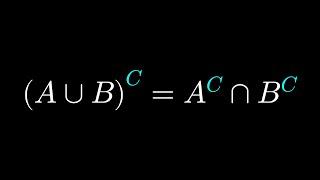 $(A \cup B)^C = A^C \cap B^C$